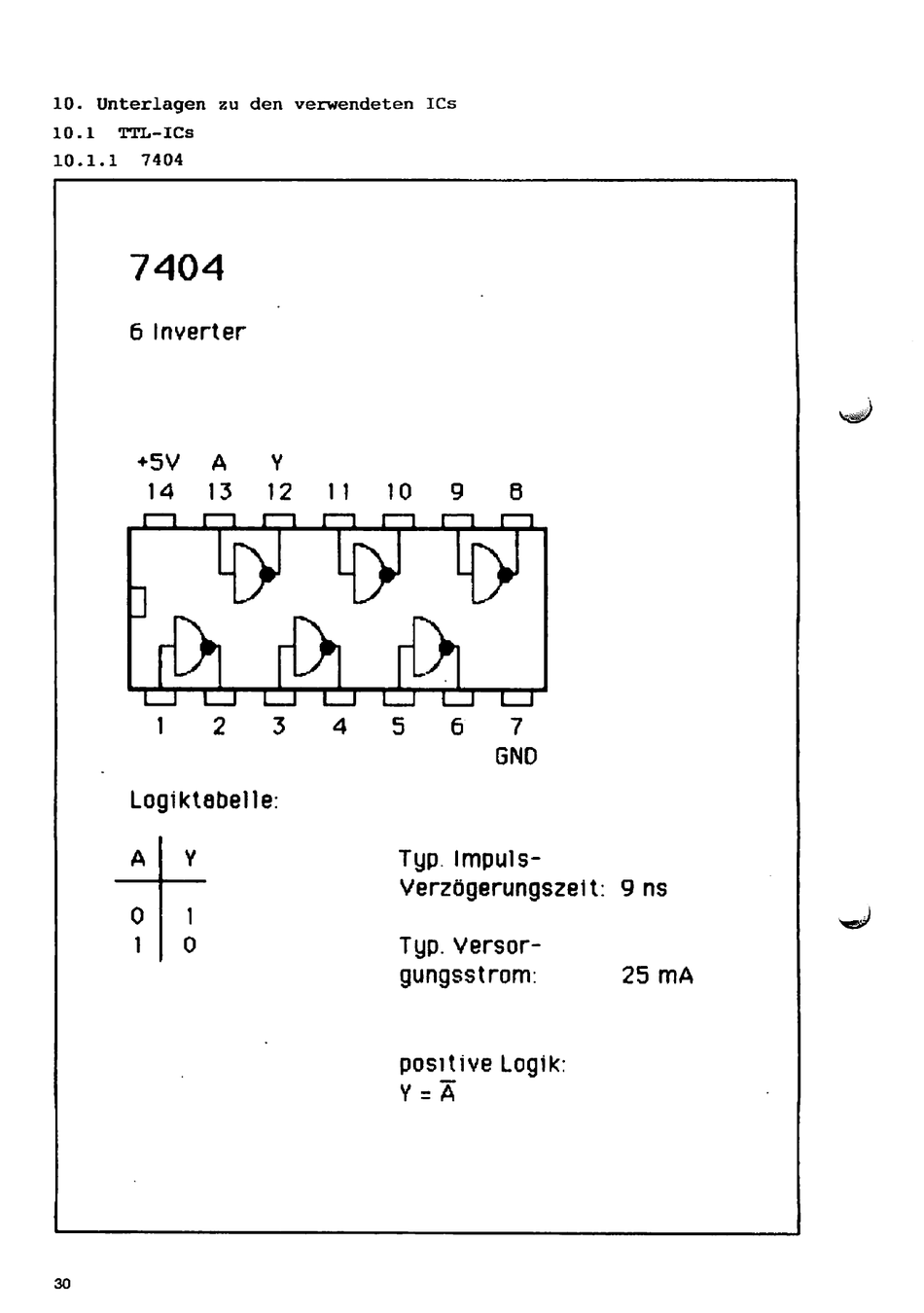 10. Unterlagen zu den verwendeten ICs

10.1 TTL-ICs

10.1.1 7404

7404

6 Inverter

+5V A Y
14 13 12 11 10 9 8

1 2 3 4 5 6 7
GND

Logiktabelle:

| A | Y |
|---|---|
| 0 | 1 |
| 1 | 0 |

Typ. Impuls-Verzögerungszeit: 9 ns

Typ. Versorgungsstrom: 25 mA

positive Logik:
$Y = \overline{A}$

30